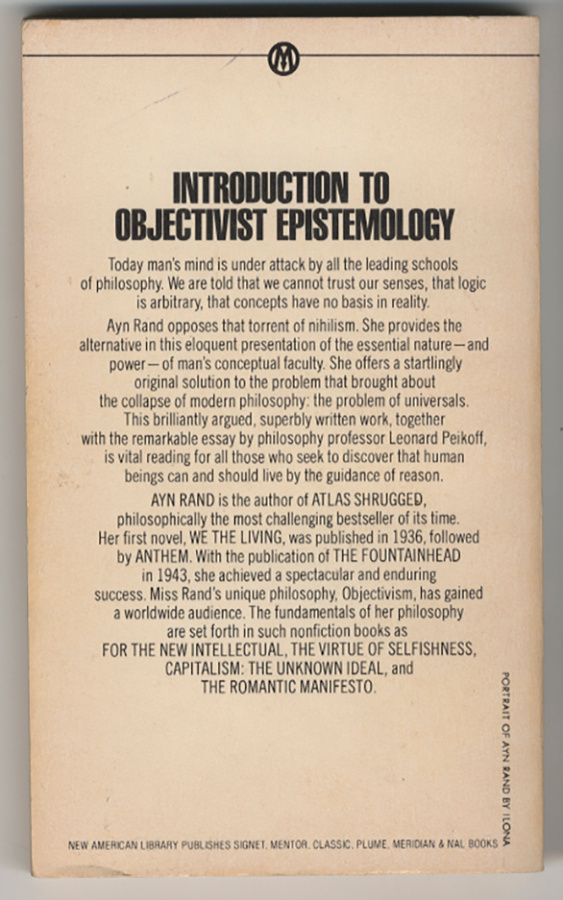 M

INTRODUCTION TO
OBJECTIVIST EPISTEMOLOGY

Today man's mind is under attack by all the leading schools of philosophy. We are told that we cannot trust our senses, that logic is arbitrary, that concepts have no basis in reality.

Ayn Rand opposes that torrent of nihilism. She provides the alternative in this eloquent presentation of the essential nature—and power—of man's conceptual faculty. She offers a startlingly original solution to the problem that brought about the collapse of modern philosophy: the problem of universals. This brilliantly argued, superbly written work, together with the remarkable essay by philosophy professor Leonard Peikoff, is vital reading for all those who seek to discover that human beings can and should live by the guidance of reason.

AYN RAND is the author of ATLAS SHRUGGED, philosophically the most challenging bestseller of its time. Her first novel, WE THE LIVING, was published in 1936, followed by ANTHEM. With the publication of THE FOUNTAINHEAD in 1943, she achieved a spectacular and enduring success. Miss Rand's unique philosophy, Objectivism, has gained a worldwide audience. The fundamentals of her philosophy are set forth in such nonfiction books as FOR THE NEW INTELLECTUAL, THE VIRTUE OF SELFISHNESS, CAPITALISM: THE UNKNOWN IDEAL, and THE ROMANTIC MANIFESTO.

PORTRAIT OF AYN RAND BY ILONA

NEW AMERICAN LIBRARY PUBLISHES SIGNET, MENTOR, CLASSIC, PLUME, MERIDIAN & NAL BOOKS